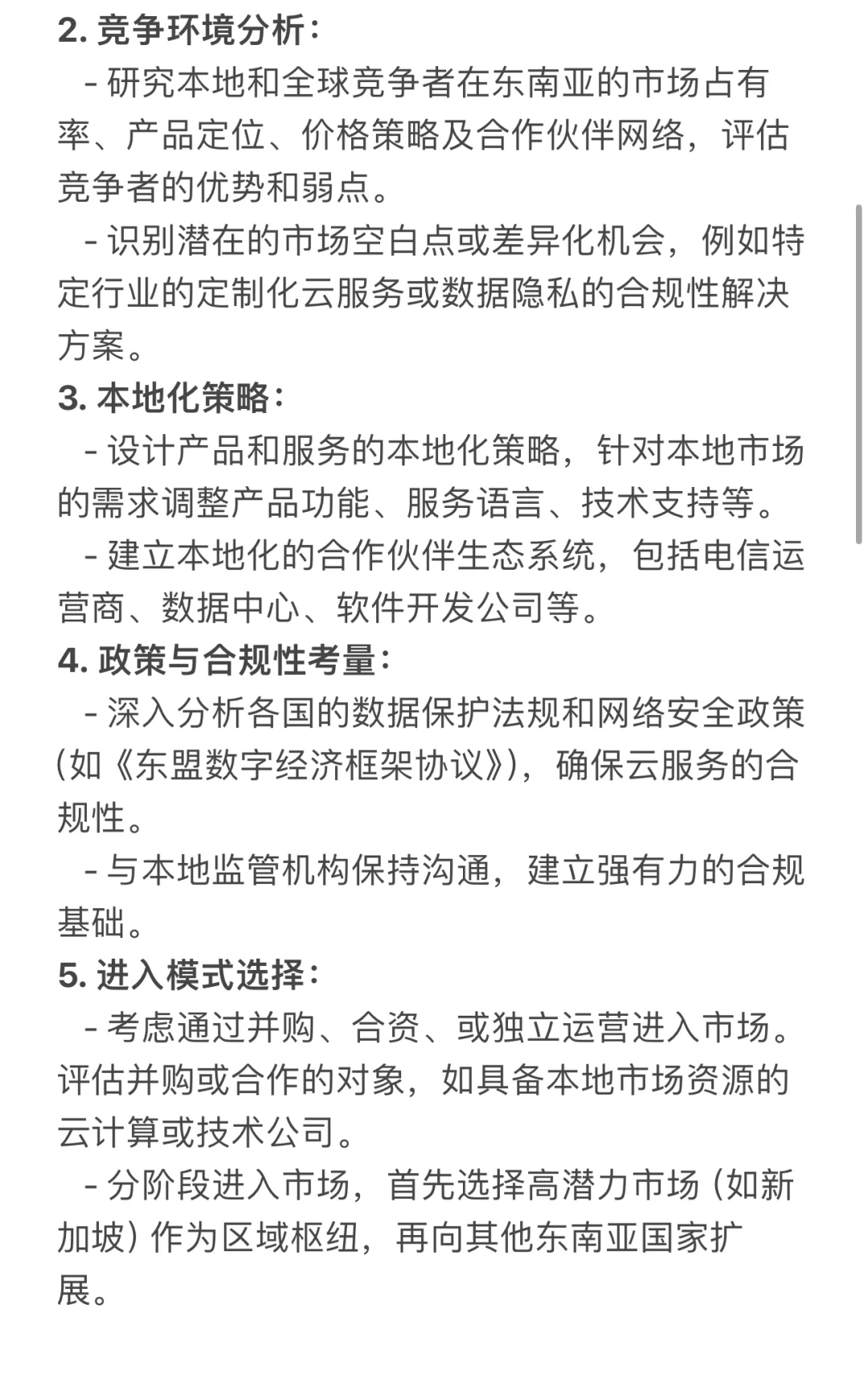 2. 竞争环境分析：

- 研究本地和全球竞争者在东南亚的市场占有率、产品定位、价格策略及合作伙伴网络，评估竞争者的优势和弱点。

- 识别潜在的市场空白点或差异化机会，例如特定行业的定制化云服务或数据隐私的合规性解决方案。

3. 本地化策略：

- 设计产品和服务的本地化策略，针对本地市场的需求调整产品功能、服务语言、技术支持等。

- 建立本地化的合作伙伴生态系统，包括电信运营商、数据中心、软件开发公司等。

4. 政策与合规性考量：

- 深入分析各国的数据保护法规和网络安全政策（如《东盟数字经济框架协议》），确保云服务的合规性。

- 与本地监管机构保持沟通，建立强有力的合规基础。

5. 进入模式选择：

- 考虑通过并购、合资、或独立运营进入市场。评估并购或合作的对象，如具备本地市场资源的云计算或技术公司。

- 分阶段进入市场，首先选择高潜力市场（如新加坡）作为区域枢纽，再向其他东南亚国家扩展。